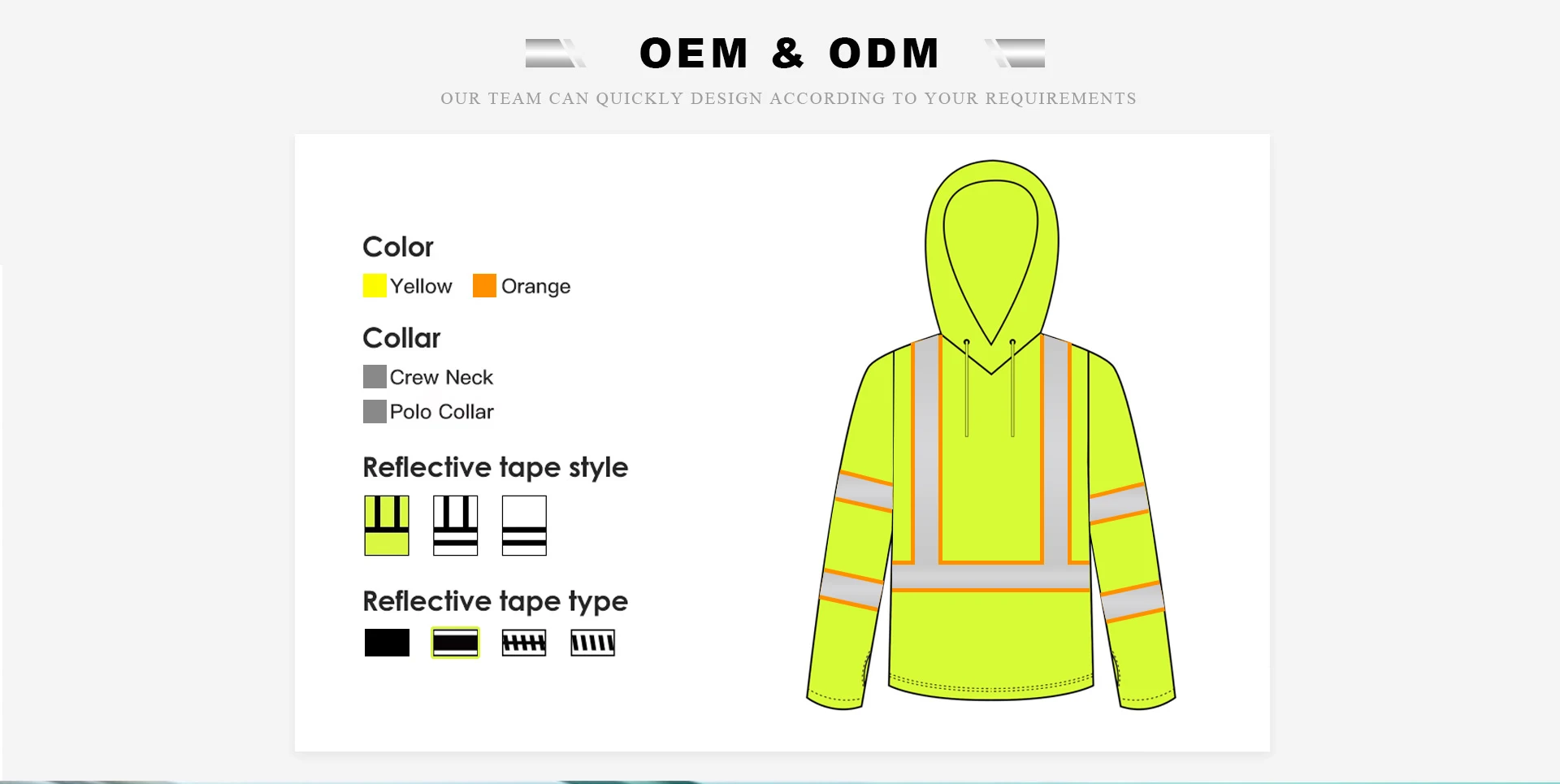 OEM & ODM

OUR TEAM CAN QUICKLY DESIGN ACCORDING TO YOUR REQUIREMENTS

Color

Yellow Orange

Collar

Crew Neck

Polo Collar

Reflective tape style

Reflective tape type